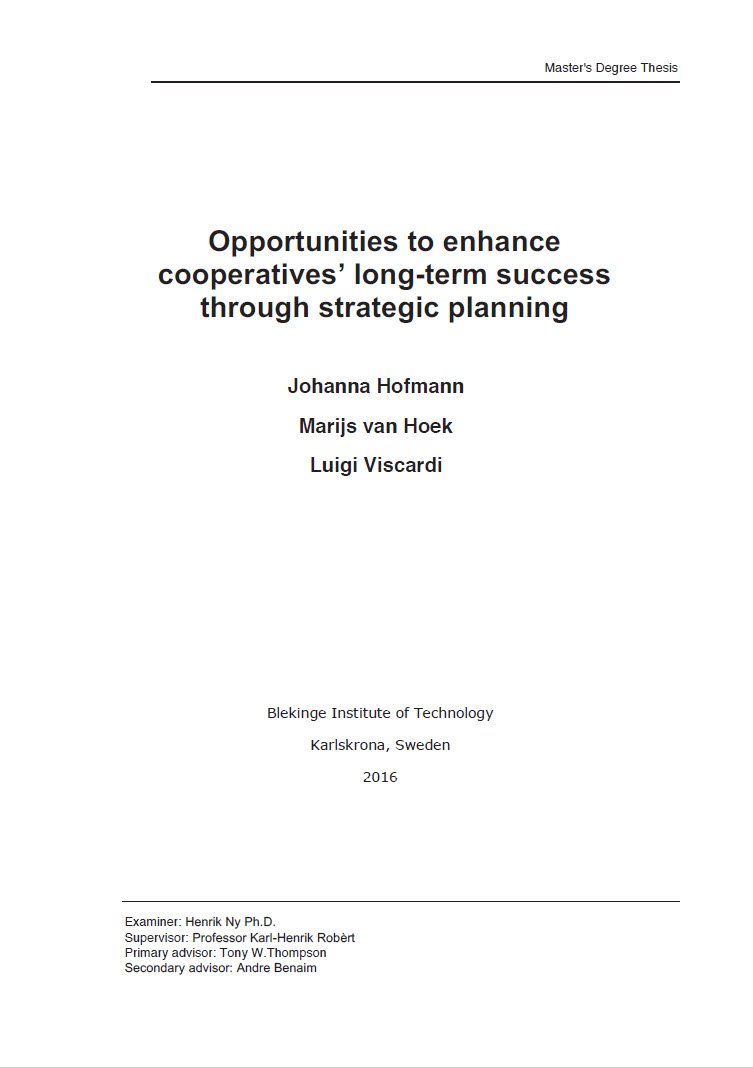 Master's Degree Thesis

Opportunities to enhance cooperatives' long-term success through strategic planning

Johanna Hofmann

Marijs van Hoek

Luigi Viscardi

Blekinge Institute of Technology

Karlskrona, Sweden

2016

Examiner: Henrik Ny Ph.D.
Supervisor: Professor Karl-Henrik Robèrt
Primary advisor: Tony W.Thompson
Secondary advisor: Andre Benaim